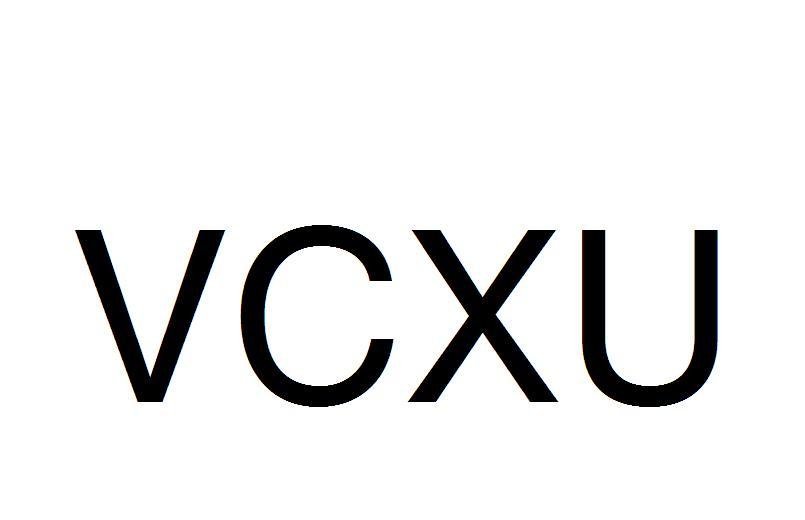 VCXU